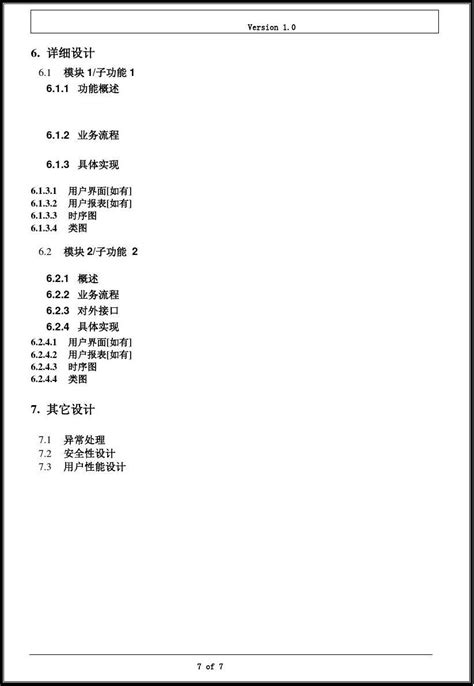 Version 1.0

6. 详细设计

6.1 模块 1/子功能 1

6.1.1 功能概述

6.1.2 业务流程

6.1.3 具体实现

6.1.3.1 用户界面[如有]
6.1.3.2 用户报表[如有]
6.1.3.3 时序图
6.1.3.4 类图

6.2 模块 2/子功能 2

6.2.1 概述
6.2.2 业务流程
6.2.3 对外接口
6.2.4 具体实现
6.2.4.1 用户界面[如有]
6.2.4.2 用户报表[如有]
6.2.4.3 时序图
6.2.4.4 类图

7. 其它设计

7.1 异常处理
7.2 安全性设计
7.3 用户性能设计

7 of 7